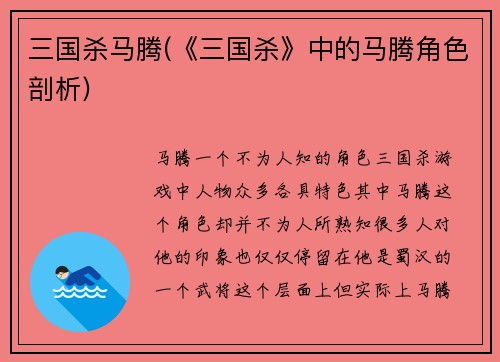 三国杀马腾(《三国杀》中的马腾角色剖析)

马腾一个不为人知的角色三国杀游戏中人物众多各具特色其中马腾这个角色却并不为人所熟知很多人对他的印象也仅仅停留在他是蜀汉的一个武将这个层面上但实际上马腾